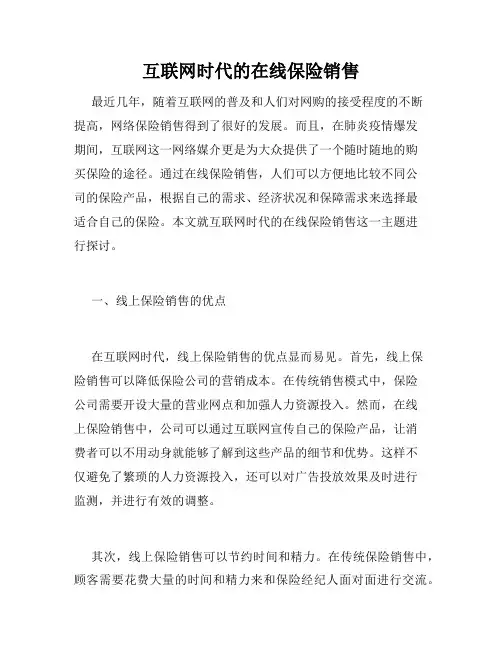 互联网时代的在线保险销售

最近几年，随着互联网的普及和人们对网购的接受程度的不断提高，网络保险销售得到了很好的发展。而且，在肺炎疫情爆发期间，互联网这一网络媒介更是为大众提供了一个随时随地的购买保险的途径。通过在线保险销售，人们可以方便地比较不同公司的保险产品，根据自己的需求、经济状况和保障需求来选择最适合自己的保险。本文就互联网时代的在线保险销售这一主题进行探讨。

一、线上保险销售的优点

在互联网时代，线上保险销售的优点显而易见。首先，线上保险销售可以降低保险公司的营销成本。在传统销售模式中，保险公司需要开设大量的营业网点和加强人力资源投入。然而，在线上保险销售中，公司可以通过互联网宣传自己的保险产品，让消费者可以不用动身就能够了解到这些产品的细节和优势。这样不仅避免了繁琐的人力资源投入，还可以对广告投放效果及时进行监测，并进行有效的调整。

其次，线上保险销售可以节约时间和精力。在传统保险销售中，顾客需要花费大量的时间和精力来和保险经纪人面对面进行交流。